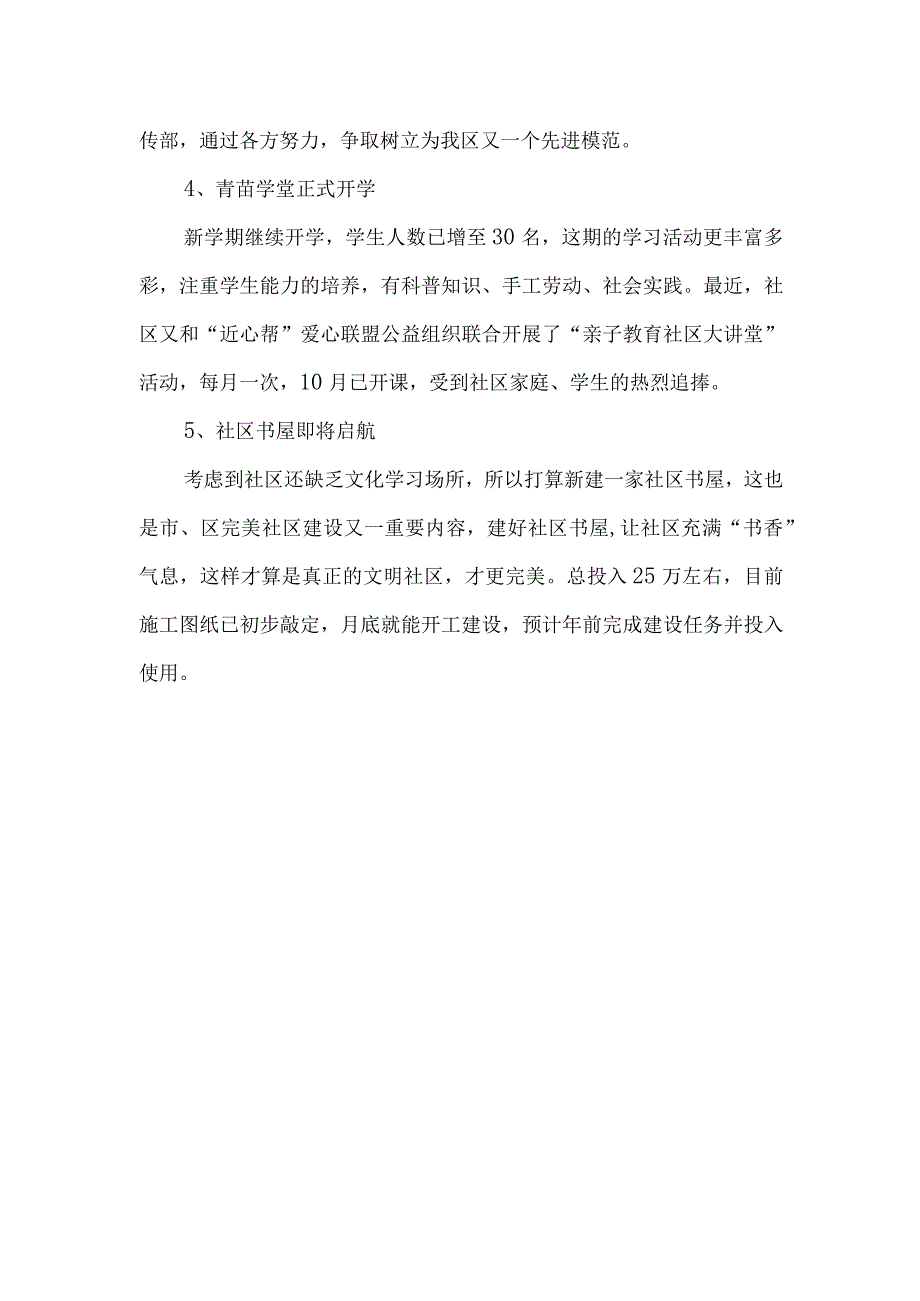 传部，通过各方努力，争取树立为我区又一个先进模范。

4、青苗学堂正式开学

新学期继续开学，学生人数已增至30名，这期的学习活动更丰富多彩，注重学生能力的培养，有科普知识、手工劳动、社会实践。最近，社区又和“近心帮”爱心联盟公益组织联合开展了“亲子教育社区大讲堂”活动，每月一次，10月已开课，受到社区家庭、学生的热烈追捧。

5、社区书屋即将启航

考虑到社区还缺乏文化学习场所，所以打算新建一家社区书屋，这也是市、区完美社区建设又一重要内容，建好社区书屋,让社区充满“书香”气息，这样才算是真正的文明社区，才更完美。总投入25万左右，目前施工图纸已初步敲定，月底就能开工建设，预计年前完成建设任务并投入使用。